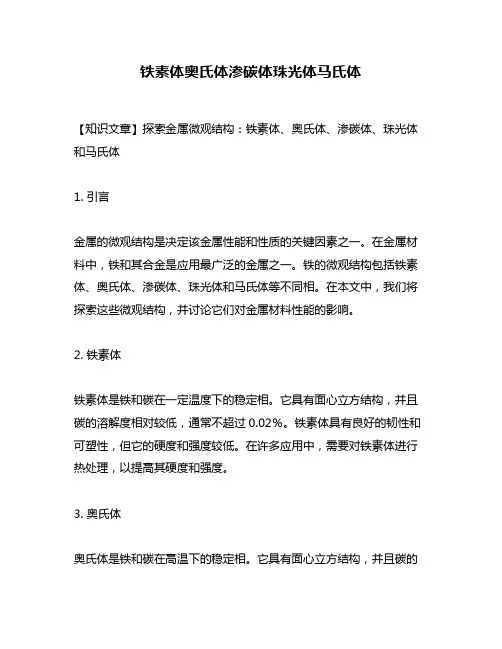 铁素体奥氏体渗碳体珠光体马氏体

【知识文章】探索金属微观结构：铁素体、奥氏体、渗碳体、珠光体和马氏体

1. 引言

金属的微观结构是决定该金属性能和性质的关键因素之一。在金属材料中，铁和其合金是应用最广泛的金属之一。铁的微观结构包括铁素体、奥氏体、渗碳体、珠光体和马氏体等不同相。在本文中，我们将探索这些微观结构，并讨论它们对金属材料性能的影响。

2. 铁素体

铁素体是铁和碳在一定温度下的稳定相。它具有面心立方结构，并且碳的溶解度相对较低，通常不超过 0.02%。铁素体具有良好的韧性和可塑性，但它的硬度和强度较低。在许多应用中，需要对铁素体进行热处理，以提高其硬度和强度。

3. 奥氏体

奥氏体是铁和碳在高温下的稳定相。它具有面心立方结构，并且碳的